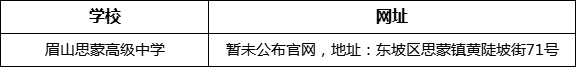 | 学校 | 网址 |
|---|---|
| 眉山思蒙高级中学 | 暂未公布官网，地址：东坡区思蒙镇黄陡坡街71号 |